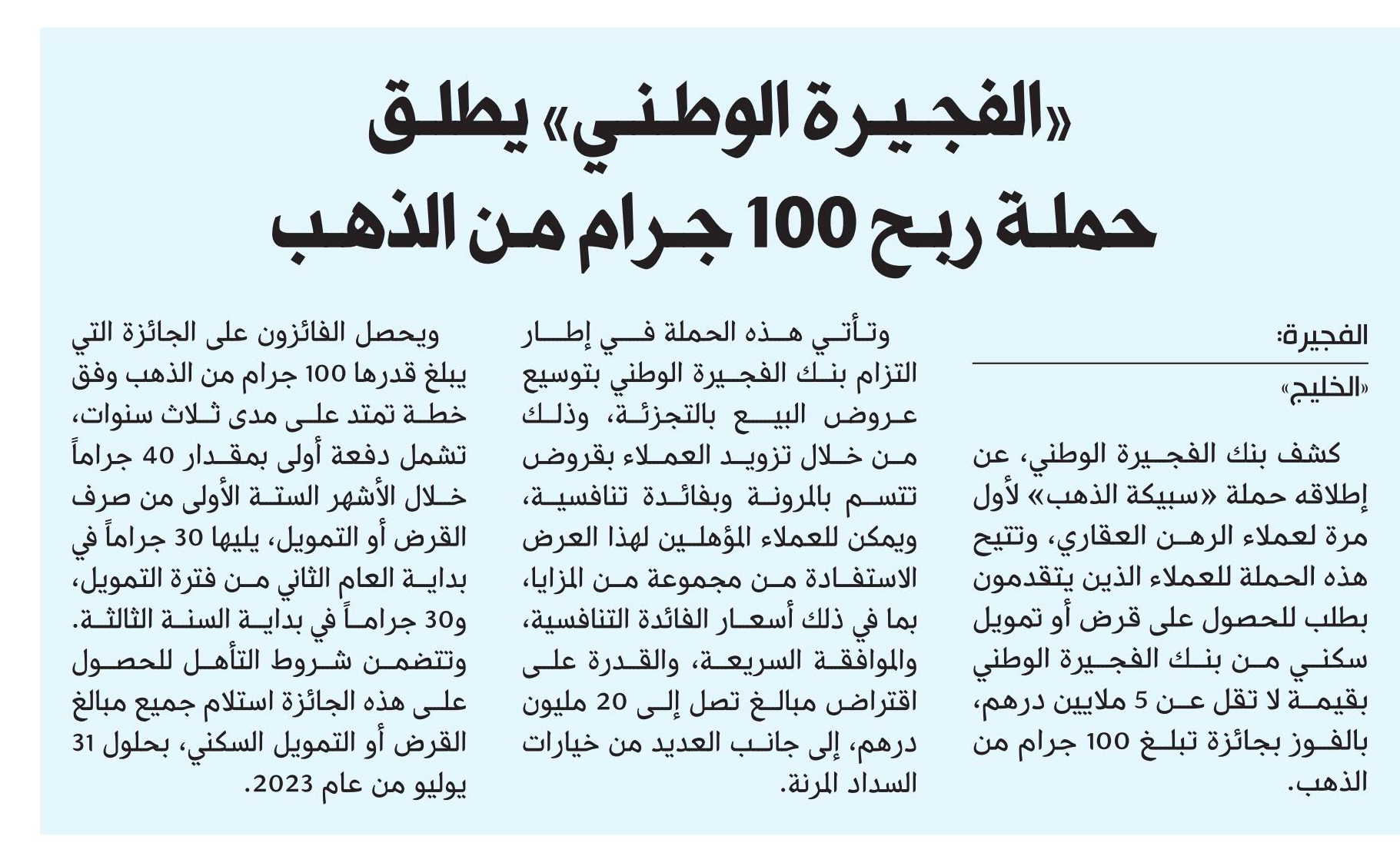 «الفجيرة الوطني» يطلق حملة ربح 100 جرام من الذهب

الفجيرة:
«الخليج»

كشف بنك الفجيرة الوطني، عن إطلاقه حملة «سبيكة الذهب» لأول مرة لعملاء الرهن العقاري، وتتيح هذه الحملة للعملاء الذين يتقدمون بطلب للحصول على قرض أو تمويل سكني من بنك الفجيرة الوطني بقيمة لا تقل عن 5 ملايين درهم، بالفوز بجائزة تبلغ 100 جرام من الذهب.

وتأتي هذه الحملة في إطار التزام بنك الفجيرة الوطني بتوسيع عروض البيع بالتجزئة، وذلك من خلال تزويد العملاء بقروض تتسم بالمرونة وبفائدة تنافسية، ويمكن للعملاء المؤهلين لهذا العرض الاستفادة من مجموعة من المزايا، بما في ذلك أسعار الفائدة التنافسية، والموافقة السريعة، والقدرة على اقتراض مبالغ تصل إلى 20 مليون درهم، إلى جانب العديد من خيارات السداد المرنة.

ويحصل الفائزون على الجائزة التي يبلغ قدرها 100 جرام من الذهب وفق خطة تمتد على مدى ثلاث سنوات، تشمل دفعة أولى بمقدار 40 جراماً خلال الأشهر الستة الأولى من صرف القرض أو التمويل، يليها 30 جراماً في بداية العام الثاني من فترة التمويل، و30 جراماً في بداية السنة الثالثة. وتتضمن شروط التأهل للحصول على هذه الجائزة استلام جميع مبالغ القرض أو التمويل السكني، بحلول 31 يوليو من عام 2023.